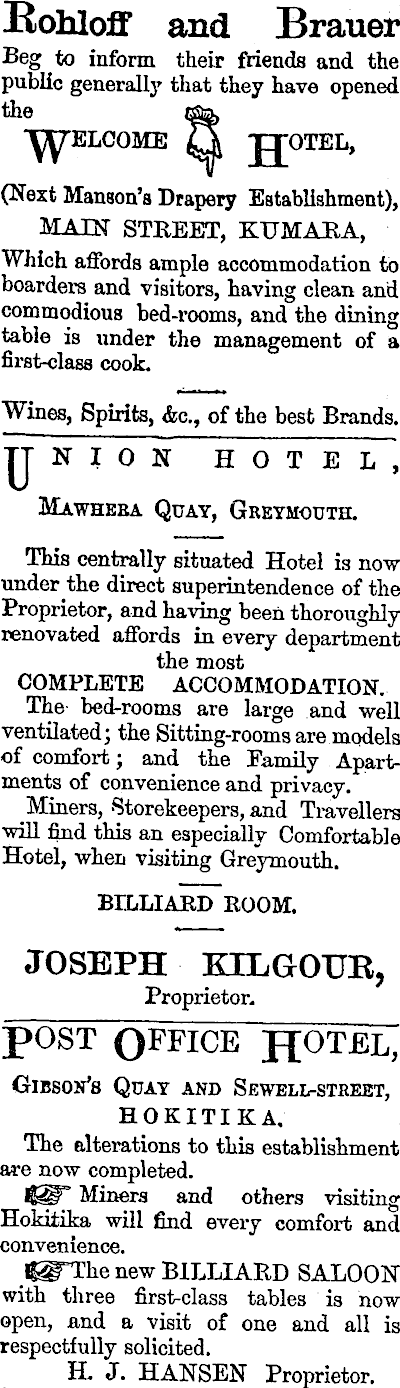 Rohloff and Brauer

Beg to inform their friends and the public generally that they have opened the

WELCOME HOTEL,

(Next Manson's Drapery Establishment), MAIN STREET, KUMARA,

Which affords ample accommodation to boarders and visitors, having clean and commodious bed-rooms, and the dining table is under the management of a first-class cook.

Wines, Spirits, &c., of the best Brands.

UNION HOTEL,

MAWHERA QUAY, GREYMOUTH.

This centrally situated Hotel is now under the direct superintendence of the Proprietor, and having been thoroughly renovated affords in every department the most

COMPLETE ACCOMMODATION.

The bed-rooms are large and well ventilated; the Sitting-rooms are models of comfort; and the Family Apartments of convenience and privacy.

Miners, Storekeepers, and Travellers will find this an especially Comfortable Hotel, when visiting Greymouth.

BILLIARD ROOM.

JOSEPH KILGOUR, Proprietor.

POST OFFICE HOTEL,

GIBSON'S QUAY AND SEWELL-STREET, HOKITIKA.

The alterations to this establishment are now completed.

Miners and others visiting Hokitika will find every comfort and convenience.

The new BILLIARD SALOON with three first-class tables is now open, and a visit of one and all is respectfully solicited.

H. J. HANSEN Proprietor.